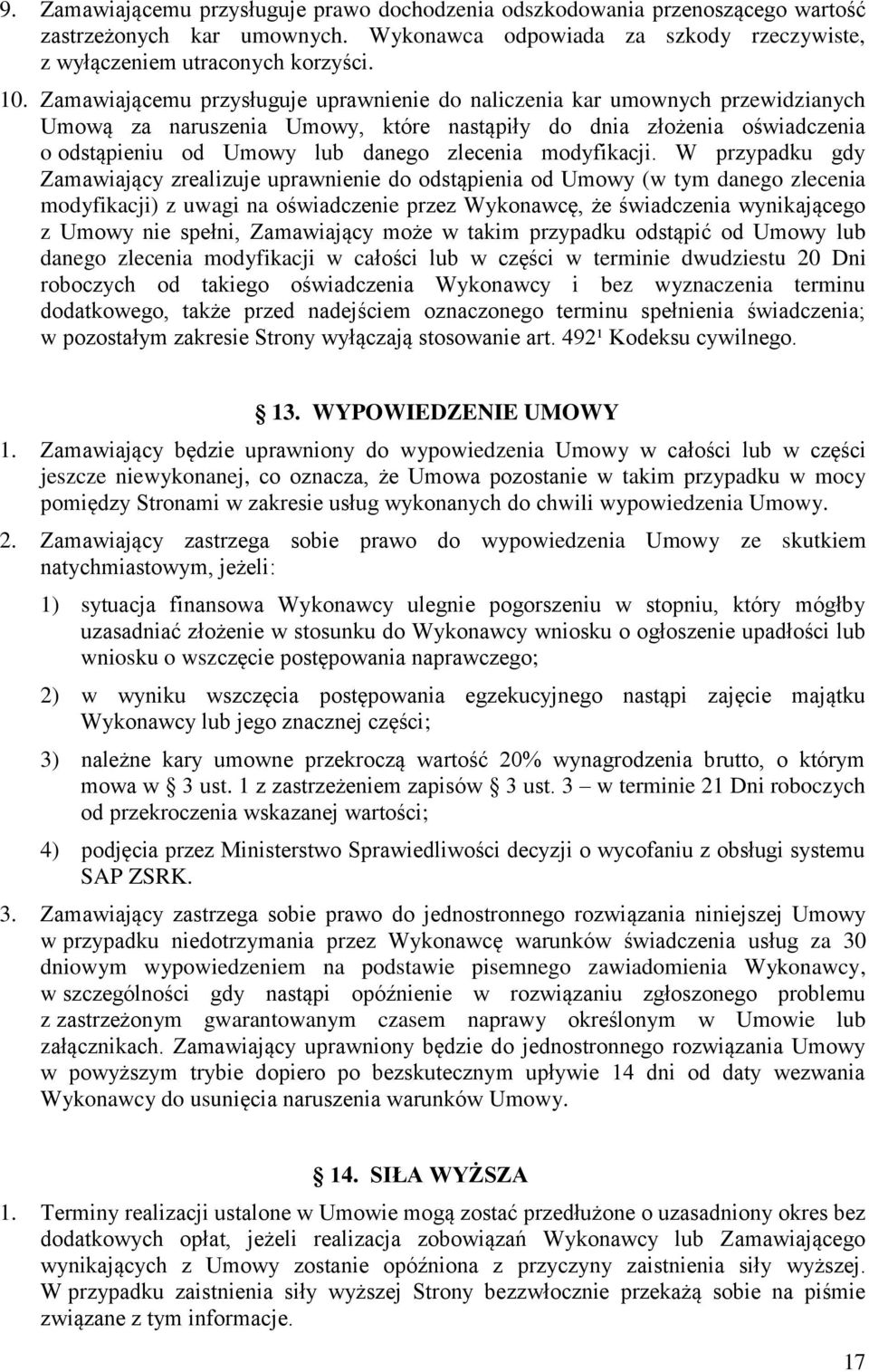 9. Zamawiającemu przysługuje prawo dochodzenia odszkodowania przenoszącego wartość zastrzeżonych kar umownych. Wykonawca odpowiada za szkody rzeczywiste, z wyłączeniem utraconych korzyści.

10. Zamawiającemu przysługuje uprawnienie do naliczenia kar umownych przewidzianych Umową za naruszenia Umowy, które nastąpiły do dnia złożenia oświadczenia o odstąpieniu od Umowy lub danego zlecenia modyfikacji. W przypadku gdy Zamawiający zrealizuje uprawnienie do odstąpienia od Umowy (w tym danego zlecenia modyfikacji) z uwagi na oświadczenie przez Wykonawcę, że świadczenia wynikającego z Umowy nie spełni, Zamawiający może w takim przypadku odstąpić od Umowy lub danego zlecenia modyfikacji w całości lub w części w terminie dwudziestu 20 Dni roboczych od takiego oświadczenia Wykonawcy i bez wyznaczenia terminu dodatkowego, także przed nadejściem oznaczonego terminu spełnienia świadczenia; w pozostałym zakresie Strony wyłączają stosowanie art. 492¹ Kodeksu cywilnego.

13. WYPOWIEDZENIE UMOWY

1. Zamawiający będzie uprawniony do wypowiedzenia Umowy w całości lub w części jeszcze niewykonanej, co oznacza, że Umowa pozostanie w takim przypadku w mocy pomiędzy Stronami w zakresie usług wykonanych do chwili wypowiedzenia Umowy.

2. Zamawiający zastrzega sobie prawo do wypowiedzenia Umowy ze skutkiem natychmiastowym, jeżeli:

1) sytuacja finansowa Wykonawcy ulegnie pogorszeniu w stopniu, który mógłby uzasadniać złożenie w stosunku do Wykonawcy wniosku o ogłoszenie upadłości lub wniosku o wszczęcie postępowania naprawczego;

2) w wyniku wszczęcia postępowania egzekucyjnego nastąpi zajęcie majątku Wykonawcy lub jego znacznej części;

3) należne kary umowne przekroczą wartość 20% wynagrodzenia brutto, o którym mowa w § 3 ust. 1 z zastrzeżeniem zapisów § 3 ust. 3 – w terminie 21 Dni roboczych od przekroczenia wskazanej wartości;

4) podjęcia przez Ministerstwo Sprawiedliwości decyzji o wycofaniu z obsługi systemu SAP ZSRK.

3. Zamawiający zastrzega sobie prawo do jednostronnego rozwiązania niniejszej Umowy w przypadku niedotrzymania przez Wykonawcę warunków świadczenia usług za 30 dniowym wypowiedzeniem na podstawie pisemnego zawiadomienia Wykonawcy, w szczególności gdy nastąpi opóźnienie w rozwiązaniu zgłoszonego problemu z zastrzeżonym gwarantowanym czasem naprawy określonym w Umowie lub załącznikach. Zamawiający uprawniony będzie do jednostronnego rozwiązania Umowy w powyższym trybie dopiero po bezskutecznym upływie 14 dni od daty wezwania Wykonawcy do usunięcia naruszenia warunków Umowy.

14. SIŁA WYŻSZA

1. Terminy realizacji ustalone w Umowie mogą zostać przedłużone o uzasadniony okres bez dodatkowych opłat, jeżeli realizacja zobowiązań Wykonawcy lub Zamawiającego wynikających z Umowy zostanie opóźniona z przyczyny zaistnienia siły wyższej. W przypadku zaistnienia siły wyższej Strony bezzwłocznie przekażą sobie na piśmie związane z tym informacje.

17